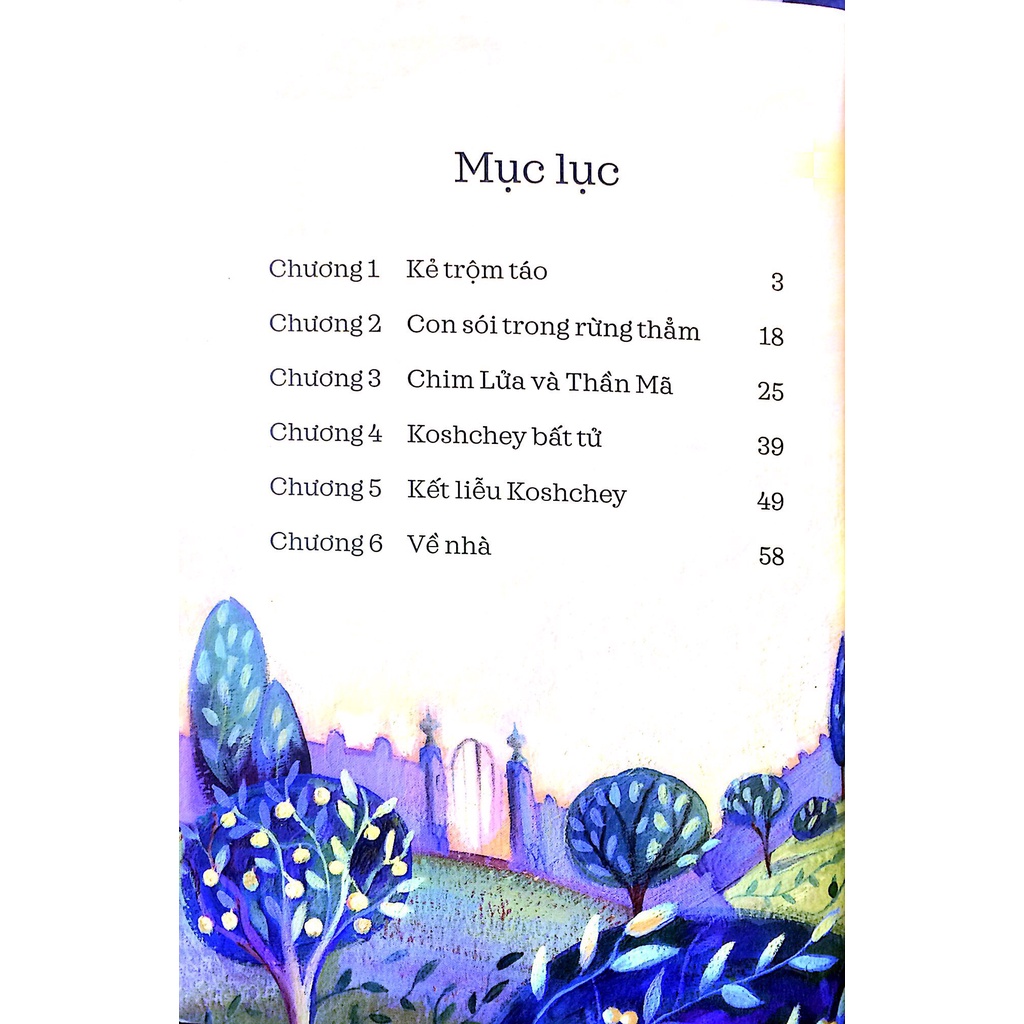 Mục lục

Chương 1 Kẻ trộm táo 3
Chương 2 Con sói trong rừng thẳm 18
Chương 3 Chim Lửa và Thần Mã 25
Chương 4 Koshchey bất tử 39
Chương 5 Kết liễu Koshchey 49
Chương 6 Về nhà 58